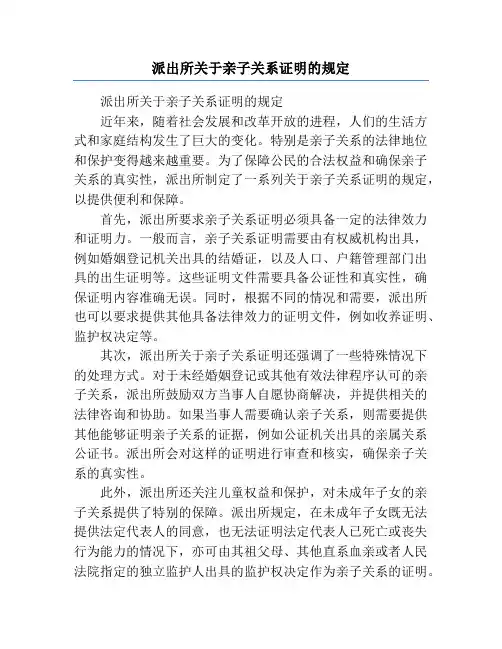 派出所关于亲子关系证明的规定

派出所关于亲子关系证明的规定

近年来，随着社会发展和改革开放的进程，人们的生活方式和家庭结构发生了巨大的变化。特别是亲子关系的法律地位和保护变得越来越重要。为了保障公民的合法权益和确保亲子关系的真实性，派出所制定了一系列关于亲子关系证明的规定，以提供便利和保障。

首先，派出所要求亲子关系证明必须具备一定的法律效力和证明力。一般而言，亲子关系证明需要由有权威机构出具，例如婚姻登记机关出具的结婚证，以及人口、户籍管理部门出具的出生证明等。这些证明文件需要具备公证性和真实性，确保证明内容准确无误。同时，根据不同的情况和需要，派出所也可以要求提供其他具备法律效力的证明文件，例如收养证明、监护权决定等。

其次，派出所关于亲子关系证明还强调了一些特殊情况下的处理方式。对于未经婚姻登记或其他有效法律程序认可的亲子关系，派出所鼓励双方当事人自愿协商解决，并提供相关的法律咨询和协助。如果当事人需要确认亲子关系，则需要提供其他能够证明亲子关系的证据，例如公证机关出具的亲属关系公证书。派出所会对这样的证明进行审查和核实，确保亲子关系的真实性。

此外，派出所还关注儿童权益和保护，对未成年子女的亲子关系提供了特别的保障。派出所规定，在未成年子女既无法提供法定代表人的同意，也无法证明法定代表人已死亡或丧失行为能力的情况下，亦可由其祖父母、其他直系血亲或者人民法院指定的独立监护人出具的监护权决定作为亲子关系的证明。